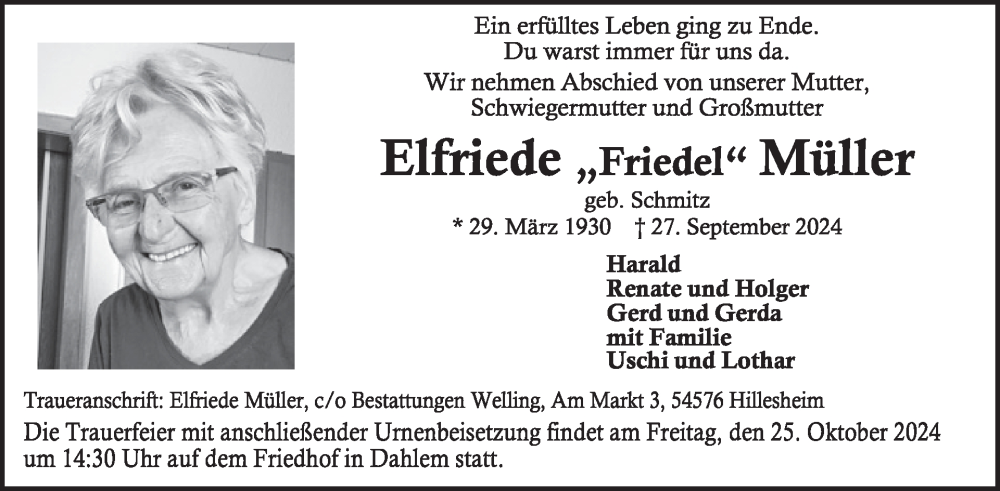 Ein erfülltes Leben ging zu Ende.
Du warst immer für uns da.

Wir nehmen Abschied von unserer Mutter,
Schwiegermutter und Großmutter

Elfriede „Friedel“ Müller

geb. Schmitz

* 29. März 1930 † 27. September 2024

Harald
Renate und Holger
Gerd und Gerda
mit Familie
Uschi und Lothar

Traueranschrift: Elfriede Müller, c/o Bestattungen Welling, Am Markt 3, 54576 Hillesheim

Die Trauerfeier mit anschließender Urnenbeisetzung findet am Freitag, den 25. Oktober 2024 um 14:30 Uhr auf dem Friedhof in Dahlem statt.